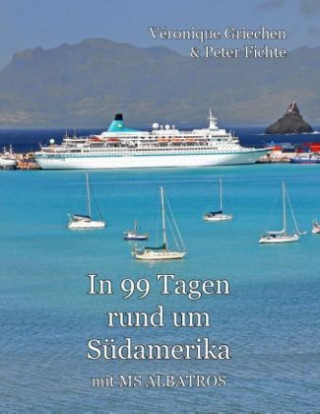 Véronique Griechen
& Peter Fichte

In 99 Tagen rund um Südamerika

mit MS ALBATROS